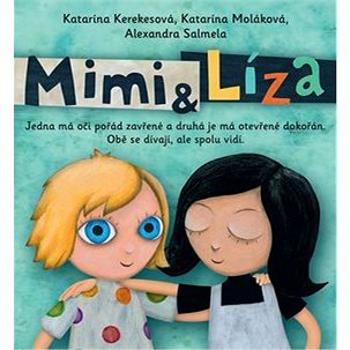 Katarína Kerekesová, Katarína Moláková, Alexandra Salmela

Mimi & Líza

Jedna má oči pořád zavřené a druhá je má otevřené dokořán. Obě se dívají, ale spolu vidí.